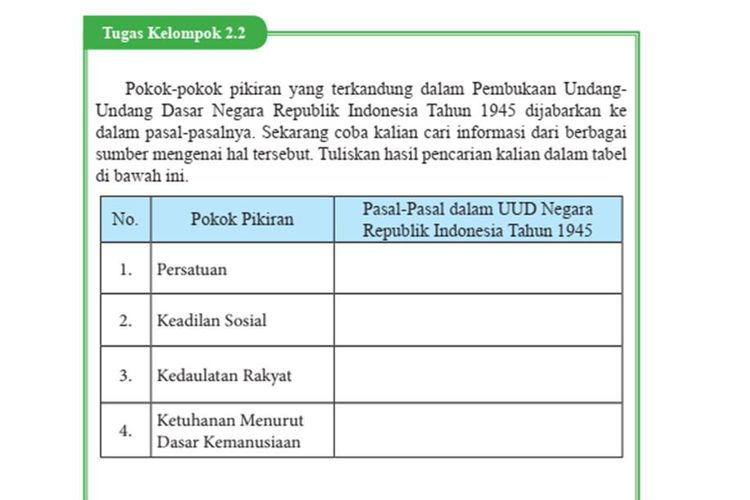 Tugas Kelompok 2.2

Pokok-pokok pikiran yang terkandung dalam Pembukaan Undang-Undang Dasar Negara Republik Indonesia Tahun 1945 dijabarkan ke dalam pasal-pasalnya. Sekarang coba kalian cari informasi dari berbagai sumber mengenai hal tersebut. Tuliskan hasil pencarian kalian dalam tabel di bawah ini.

| No. | Pokok Pikiran | Pasal-Pasal dalam UUD Negara Republik Indonesia Tahun 1945 |
|---|---|---|
| 1. | Persatuan | |
| 2. | Keadilan Sosial | |
| 3. | Kedaulatan Rakyat | |
| 4. | Ketuhanan Menurut Dasar Kemanusiaan | |